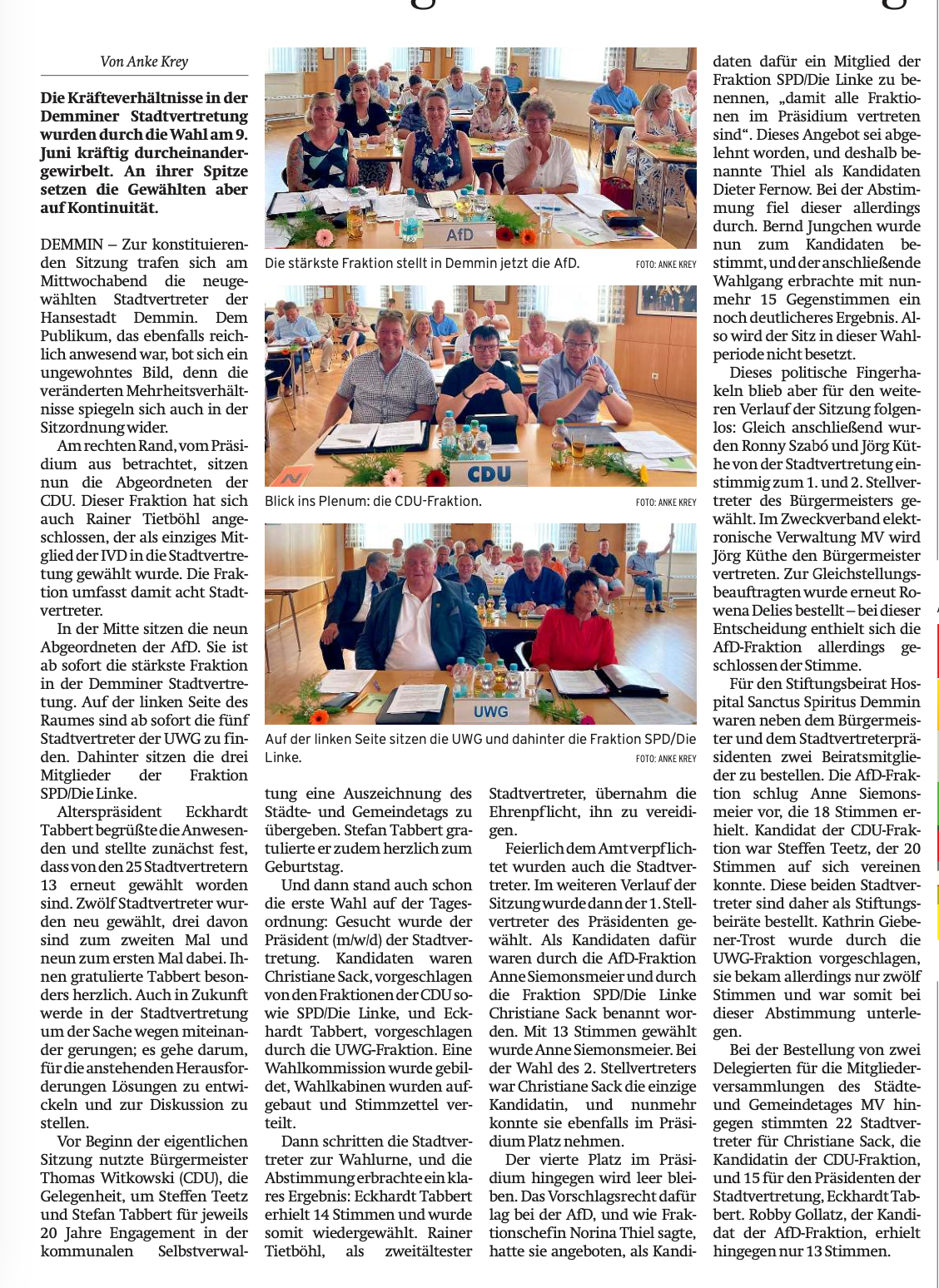 Von Anke Krey

Die Kräfteverhältnisse in der Demminer Stadtvertretung wurden durch die Wahl am 9. Juni kräftig durcheinandergewirbelt. An ihrer Spitze setzen die Gewählten aber auf Kontinuität.

DEMMIN – Zur konstituierenden Sitzung trafen sich am Mittwochabend die neugewählten Stadtvertreter der Hansestadt Demmin. Dem Publikum, das ebenfalls reichlich anwesend war, bot sich ein ungewohntes Bild, denn die veränderten Mehrheitsverhältnisse spiegeln sich auch in der Sitzordnung wider.

Am rechten Rand, vom Präsidium aus betrachtet, sitzen nun die Abgeordneten der CDU. Dieser Fraktion hat sich auch Rainer Tietböhl angeschlossen, der als einziges Mitglied der IVD in die Stadtvertretung gewählt wurde. Die Fraktion umfasst damit acht Stadtvertreter.

In der Mitte sitzen die neun Abgeordneten der AfD. Sie ist ab sofort die stärkste Fraktion in der Demminer Stadtvertretung. Auf der linken Seite des Raumes sind ab sofort die fünf Stadtvertreter der UWG zu finden. Dahinter sitzen die drei Mitglieder der Fraktion SPD/Die Linke.

Alterspräsident Eckhardt Tabbert begrüßte die Anwesenden und stellte zunächst fest, dass von den 25 Stadtvertretern 13 erneut gewählt worden sind. Zwölf Stadtvertreter wurden neu gewählt, drei davon sind zum zweiten Mal und neun zum ersten Mal dabei. Ihnen gratulierte Tabbert besonders herzlich. Auch in Zukunft werde in der Stadtvertretung um der Sache wegen miteinander gerungen; es gehe darum, für die anstehenden Herausforderungen Lösungen zu entwickeln und zur Diskussion zu stellen.

Vor Beginn der eigentlichen Sitzung nutzte Bürgermeister Thomas Witkowski (CDU), die Gelegenheit, um Steffen Teetz und Stefan Tabbert für jeweils 20 Jahre Engagement in der kommunalen Selbstverwaltung eine Auszeichnung des Städte- und Gemeindetags zu übergeben. Stefan Tabbert gratulierte er zudem herzlich zum Geburtstag.

Und dann stand auch schon die erste Wahl auf der Tagesordnung: Gesucht wurde der Präsident (m/w/d) der Stadtvertretung. Kandidaten waren Christiane Sack, vorgeschlagen von den Fraktionen der CDU sowie SPD/Die Linke, und Eckhardt Tabbert, vorgeschlagen durch die UWG-Fraktion. Eine Wahlkommission wurde gebildet, Wahlkabinen wurden aufgebaut und Stimmzettel verteilt.

Dann schritten die Stadtvertreter zur Wahlurne, und die Abstimmung erbrachte ein klares Ergebnis: Eckhardt Tabbert erhielt 14 Stimmen und wurde somit wiedergewählt. Rainer Tietböhl, als zweitältester Stadtvertreter, übernahm die Ehrenpflicht, ihn zu vereidigen.

Feierlich dem Amt verpflichtet wurden auch die Stadtvertreter. Im weiteren Verlauf der Sitzung wurde dann der 1. Stellvertreter des Präsidenten gewählt. Als Kandidaten dafür waren durch die AfD-Fraktion Anne Siemonsmeier und durch die Fraktion SPD/Die Linke Christiane Sack benannt worden. Mit 13 Stimmen gewählt wurde Anne Siemonsmeier. Bei der Wahl des 2. Stellvertreters war Christiane Sack die einzige Kandidatin, und nunmehr konnte sie ebenfalls im Präsidium Platz nehmen.

Der vierte Platz im Präsidium hingegen wird leer bleiben. Das Vorschlagsrecht dafür lag bei der AfD, und wie Fraktionschefin Norina Thiel sagte, hatte sie angeboten, als Kandidaten dafür ein Mitglied der Fraktion SPD/Die Linke zu benennen, „damit alle Fraktionen im Präsidium vertreten sind“. Dieses Angebot sei abgelehnt worden, und deshalb benannte Thiel als Kandidaten Dieter Fernow. Bei der Abstimmung fiel dieser allerdings durch. Bernd Jungchen wurde nun zum Kandidaten bestimmt, und der anschließende Wahlgang erbrachte mit nunmehr 15 Gegenstimmen ein noch deutlicheres Ergebnis. Also wird der Sitz in dieser Wahlperiode nicht besetzt.

Dieses politische Fingerhakeln blieb aber für den weiteren Verlauf der Sitzung folgenlos: Gleich anschließend wurden Ronny Szabó und Jörg Küthe von der Stadtvertretung einstimmig zum 1. und 2. Stellvertreter des Bürgermeisters gewählt. Im Zweckverband elektronische Verwaltung MV wird Jörg Küthe den Bürgermeister vertreten. Zur Gleichstellungsbeauftragten wurde erneut Rowena Delies bestellt – bei dieser Entscheidung enthielt sich die AfD-Fraktion allerdings geschlossen der Stimme.

Für den Stiftungsbeirat Hospital Sanctus Spiritus Demmin waren neben dem Bürgermeister und dem Stadtvertreterpräsidenten zwei Beiratsmitglieder zu bestellen. Die AfD-Fraktion schlug Anne Siemonsmeier vor, die 18 Stimmen erhielt. Kandidat der CDU-Fraktion war Steffen Teetz, der 20 Stimmen auf sich vereinen konnte. Diese beiden Stadtvertreter sind daher als Stiftungsbeiräte bestellt. Kathrin Giebener-Trost wurde durch die UWG-Fraktion vorgeschlagen, sie bekam allerdings nur zwölf Stimmen und war somit bei dieser Abstimmung unterlegen.

Bei der Bestellung von zwei Delegierten für die Mitgliederversammlungen des Städte- und Gemeindetages MV hingegen stimmten 22 Stadtvertreter für Christiane Sack, die Kandidatin der CDU-Fraktion, und 15 für den Präsidenten der Stadtvertretung, Eckhardt Tabbert. Robby Gollatz, der Kandidat der AfD-Fraktion, erhielt hingegen nur 13 Stimmen.

AfD
Die stärkste Fraktion stellt in Demmin jetzt die AfD. FOTO: ANKE KREY

CDU
Blick ins Plenum: die CDU-Fraktion. FOTO: ANKE KREY

UWG
Auf der linken Seite sitzen die UWG und dahinter die Fraktion SPD/Die Linke. FOTO: ANKE KREY